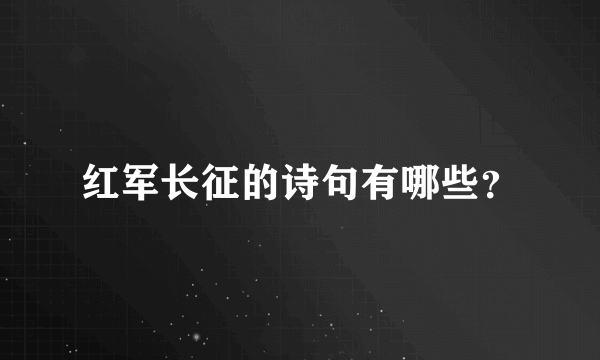 红军长征的诗句有哪些?